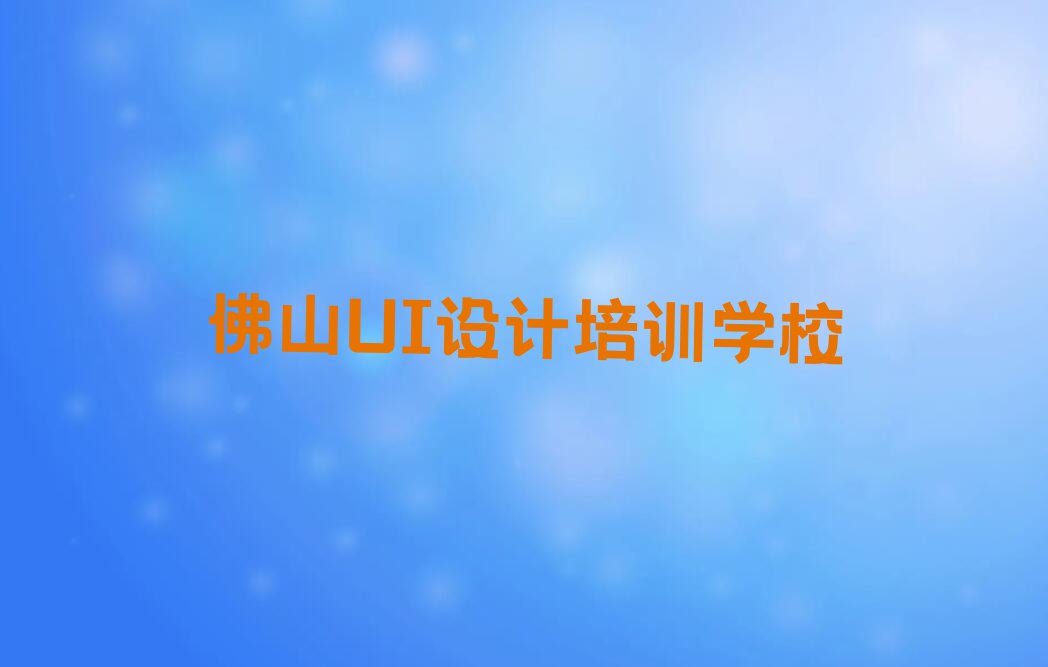 佛山UI设计培训学校